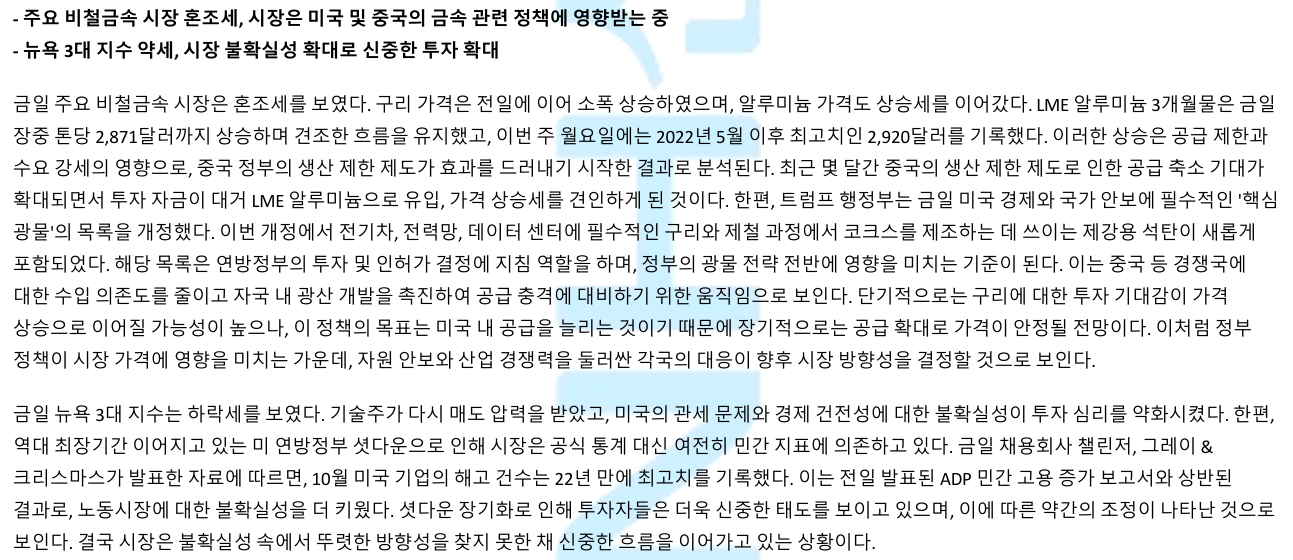 - 주요 비철금속 시장 혼조세, 시장은 미국 및 중국의 금속 관련 정책에 영향받는 중
- 뉴욕 3대 지수 약세, 시장 불확실성 확대로 신중한 투자 확대

금일 주요 비철금속 시장은 혼조세를 보였다. 구리 가격은 전일에 이어 소폭 상승하였으며, 알루미늄 가격도 상승세를 이어갔다. LME 알루미늄 3개월물은 금일 장중 톤당 2,871달러까지 상승하며 견조한 흐름을 유지했고, 이번 주 월요일에는 2022년 5월 이후 최고치인 2,920달러를 기록했다. 이러한 상승은 공급 제한과 수요 강세의 영향으로, 중국 정부의 생산 제한 제도가 효과를 드러내기 시작한 결과로 분석된다. 최근 몇 달간 중국의 생산 제한 제도로 인한 공급 축소 기대가 확대되면서 투자 자금이 대거 LME 알루미늄으로 유입, 가격 상승세를 견인하게 된 것이다. 한편, 트럼프 행정부는 금일 미국 경제와 국가 안보에 필수적인 '핵심 광물'의 목록을 개정했다. 이번 개정에서 전기차, 전력망, 데이터 센터에 필수적인 구리와 제철 과정에서 코크스를 제조하는 데 쓰이는 제강용 석탄이 새롭게 포함되었다. 해당 목록은 연방정부의 투자 및 인허가 결정에 지침 역할을 하며, 정부의 광물 전략 전반에 영향을 미치는 기준이 된다. 이는 중국 등 경쟁국에 대한 수입 의존도를 줄이고 자국 내 광산 개발을 촉진하여 공급 충격에 대비하기 위한 움직임으로 보인다. 단기적으로는 구리에 대한 투자 기대감이 가격 상승으로 이어질 가능성이 높으나, 이 정책의 목표는 미국 내 공급을 늘리는 것이기 때문에 장기적으로는 공급 확대로 가격이 안정될 전망이다. 이처럼 정부 정책이 시장 가격에 영향을 미치는 가운데, 자원 안보와 산업 경쟁력을 둘러싼 각국의 대응이 향후 시장 방향성을 결정할 것으로 보인다.

금일 뉴욕 3대 지수는 하락세를 보였다. 기술주가 다시 매도 압력을 받았고, 미국의 관세 문제와 경제 건전성에 대한 불확실성이 투자 심리를 약화시켰다. 한편, 역대 최장기간 이어지고 있는 미 연방정부 셧다운으로 인해 시장은 공식 통계 대신 여전히 민간 지표에 의존하고 있다. 금일 채용회사 챌린저, 그레이 & 크리스마스가 발표한 자료에 따르면, 10월 미국 기업의 해고 건수는 22년 만에 최고치를 기록했다. 이는 전일 발표된 ADP 민간 고용 증가 보고서와 상반된 결과로, 노동시장에 대한 불확실성을 더 키웠다. 셧다운 장기화로 인해 투자자들은 더욱 신중한 태도를 보이고 있으며, 이에 따른 약간의 조정이 나타난 것으로 보인다. 결국 시장은 불확실성 속에서 뚜렷한 방향성을 찾지 못한 채 신중한 흐름을 이어가고 있는 상황이다.